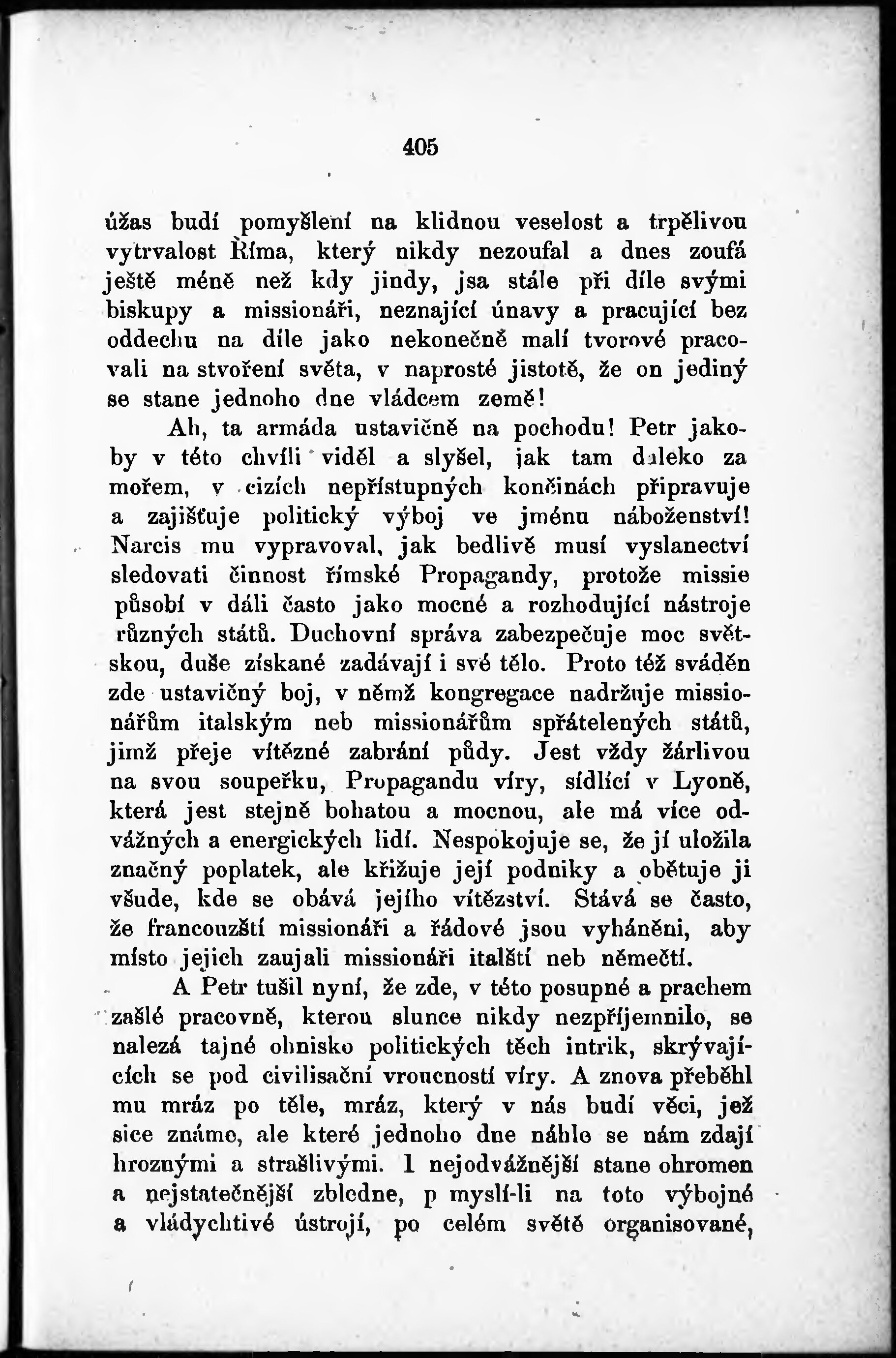 405

úžas budí pomyšlení na klidnou veselost a trpělivou vytrvalost Říma, který nikdy nezoufal a dnes zoufá ještě méně než kdy jindy, jsa stále při díle svými biskupy a missionáři, neznající únavy a pracující bez oddechu na díle jako nekonečně malí tvorové pracovali na stvoření světa, v naprosté jistotě, že on jediný se stane jednoho dne vládcem země!

Ah, ta armáda ustavičně na pochodu! Petr jakoby v této chvíli viděl a slyšel, jak tam daleko za mořem, v cizích nepřístupných končinách připravuje a zajišťuje politický výboj ve jménu náboženství! Narcis mu vypravoval, jak bedlivě musí vyslanectví sledovati činnost římské Propagandy, protože missie působí v dáli často jako mocné a rozhodující nástroje různých států. Duchovní správa zabezpečuje moc světskou, duše získané zadávají i své tělo. Proto též sváděn zde ustavičný boj, v němž kongregace nadržuje missionářům italským neb missionářům spřátelených států, jimž přeje vítězné zabrání půdy. Jest vždy žárlivou na svou soupeřku, Propagandu víry, sídlící v Lyoně, která jest stejně bohatou a mocnou, ale má více odvážných a energických lidí. Nespokojuje se, že jí uložila značný poplatek, ale křižuje její podniky a obětuje ji všude, kde se obává jejího vítězství. Stává se často, že francouzští missionáři a řádové jsou vyháněni, aby místo jejich zaujali missionáři italští neb němečtí.

A Petr tušil nyní, že zde, v této posupné a prachem zašlé pracovně, kterou slunce nikdy nezpříjemnilo, se nalezá tajné ohnisko politických těch intrik, skrývajících se pod civilisační vroucností víry. A znova přeběhl mu mráz po těle, mráz, který v nás budí věci, jež sice známe, ale které jednoho dne náhle se nám zdají hroznými a strašlivými. I nejodvážnější stane ohromen a nejstatečnější zbledne, p myslí-li na toto výbojné a vládychtivé ústrojí, po celém světě organisované,